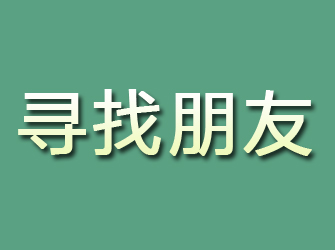 寻找朋友